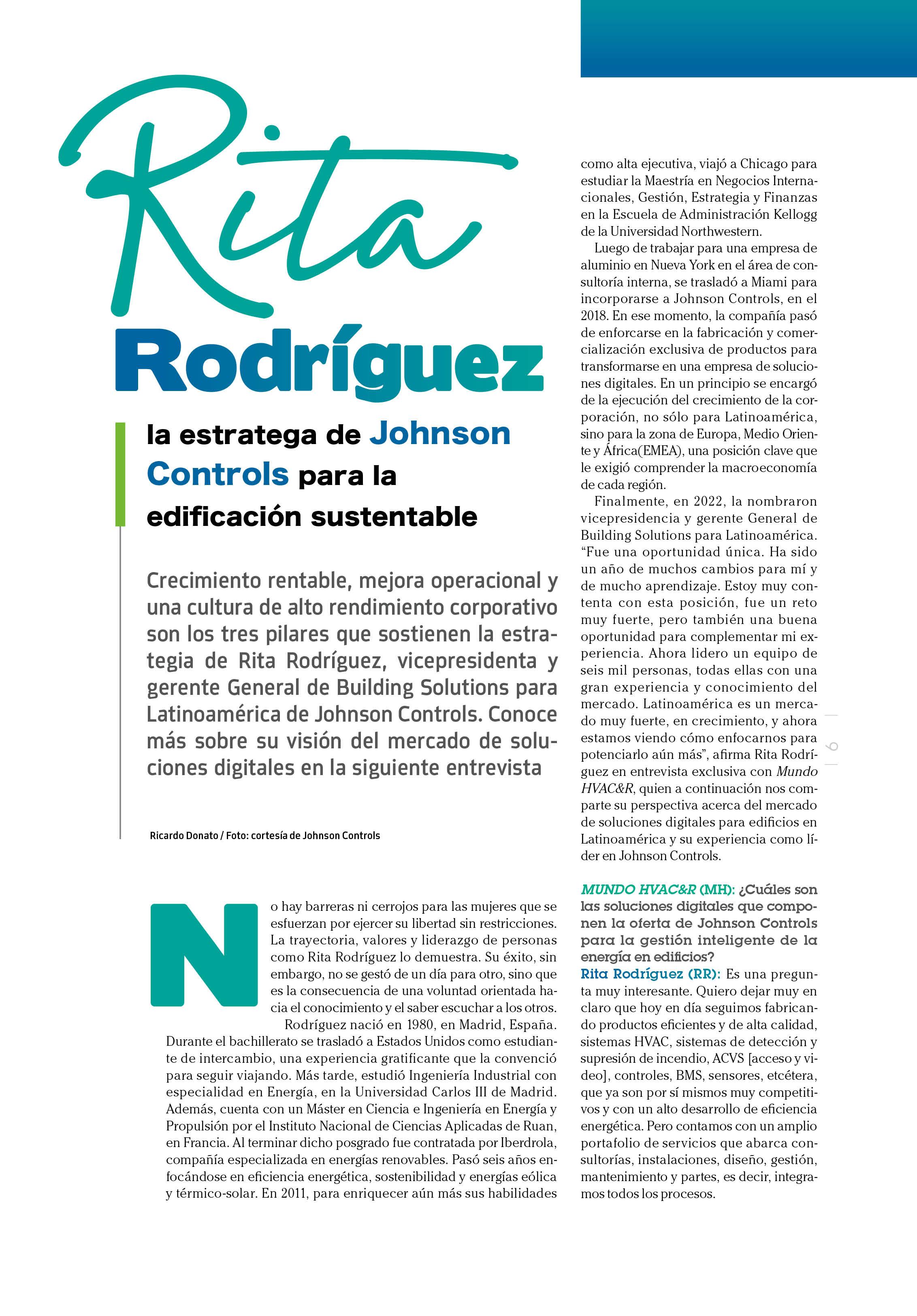 Rita Rodríguez

la estratega de Johnson Controls para la edificación sustentable

Crecimiento rentable, mejora operacional y una cultura de alto rendimiento corporativo son los tres pilares que sostienen la estrategia de Rita Rodríguez, vicepresidenta y gerente General de Building Solutions para Latinoamérica de Johnson Controls. Conoce más sobre su visión del mercado de soluciones digitales en la siguiente entrevista

Ricardo Donato / Foto: cortesía de Johnson Controls

No hay barreras ni cerrojos para las mujeres que se esfuerzan por ejercer su libertad sin restricciones. La trayectoria, valores y liderazgo de personas como Rita Rodríguez lo demuestra. Su éxito, sin embargo, no se gestó de un día para otro, sino que es la consecuencia de una voluntad orientada hacia el conocimiento y el saber escuchar a los otros.

Rodríguez nació en 1980, en Madrid, España. Durante el bachillerato se trasladó a Estados Unidos como estudiante de intercambio, una experiencia gratificante que la convenció para seguir viajando. Más tarde, estudió Ingeniería Industrial con especialidad en Energía, en la Universidad Carlos III de Madrid. Además, cuenta con un Máster en Ciencia e Ingeniería en Energía y Propulsión por el Instituto Nacional de Ciencias Aplicadas de Ruan, en Francia. Al terminar dicho posgrado fue contratada por Iberdrola, compañía especializada en energías renovables. Pasó seis años enfocándose en eficiencia energética, sostenibilidad y energías eólica y térmico-solar. En 2011, para enriquecer aún más sus habilidades como alta ejecutiva, viajó a Chicago para estudiar la Maestría en Negocios Internacionales, Gestión, Estrategia y Finanzas en la Escuela de Administración Kellogg de la Universidad Northwestern.

Luego de trabajar para una empresa de aluminio en Nueva York en el área de consultoría interna, se trasladó a Miami para incorporarse a Johnson Controls, en el 2018. En ese momento, la compañía pasó de enforcarse en la fabricación y comercialización exclusiva de productos para transformarse en una empresa de soluciones digitales. En un principio se encargó de la ejecución del crecimiento de la corporación, no sólo para Latinoamérica, sino para la zona de Europa, Medio Oriente y África(EMEA), una posición clave que le exigió comprender la macroeconomía de cada región.

Finalmente, en 2022, la nombraron vicepresidencia y gerente General de Building Solutions para Latinoamérica. “Fue una oportunidad única. Ha sido un año de muchos cambios para mí y de mucho aprendizaje. Estoy muy contenta con esta posición, fue un reto muy fuerte, pero también una buena oportunidad para complementar mi experiencia. Ahora lidero un equipo de seis mil personas, todas ellas con una gran experiencia y conocimiento del mercado. Latinoamérica es un mercado muy fuerte, en crecimiento, y ahora estamos viendo cómo enfocarnos para potenciarlo aún más”, afirma Rita Rodríguez en entrevista exclusiva con Mundo HVAC&R, quien a continuación nos comparte su perspectiva acerca del mercado de soluciones digitales para edificios en Latinoamérica y su experiencia como líder en Johnson Controls.

MUNDO HVAC&R (MH): ¿Cuáles son las soluciones digitales que componen la oferta de Johnson Controls para la gestión inteligente de la energía en edificios?
Rita Rodríguez (RR): Es una pregunta muy interesante. Quiero dejar muy en claro que hoy en día seguimos fabricando productos eficientes y de alta calidad, sistemas HVAC, sistemas de detección y supresión de incendio, ACVS [acceso y video], controles, BMS, sensores, etcétera, que ya son por sí mismos muy competitivos y con un alto desarrollo de eficiencia energética. Pero contamos con un amplio portafolio de servicios que abarca consultorías, instalaciones, diseño, gestión, mantenimiento y partes, es decir, integramos todos los procesos.

| 9 |